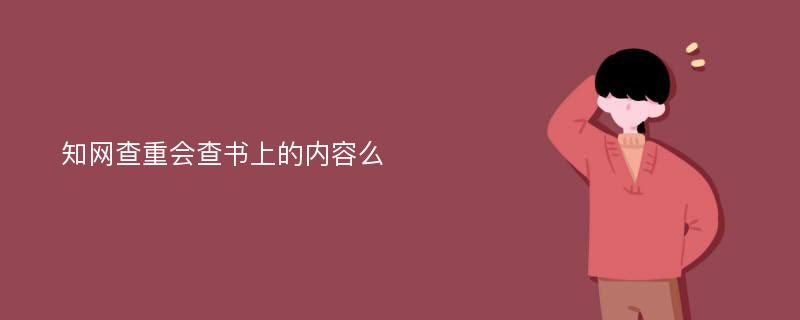 知网查重会查书上的内容么